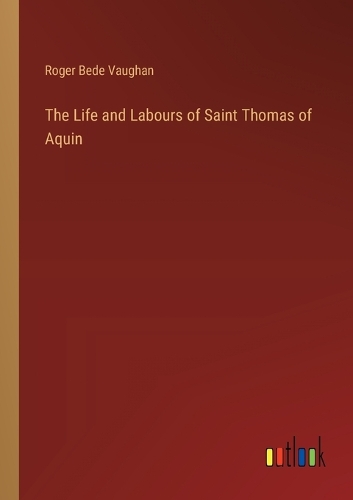 Roger Bede Vaughan

The Life and Labours of Saint Thomas of Aquin

outlook